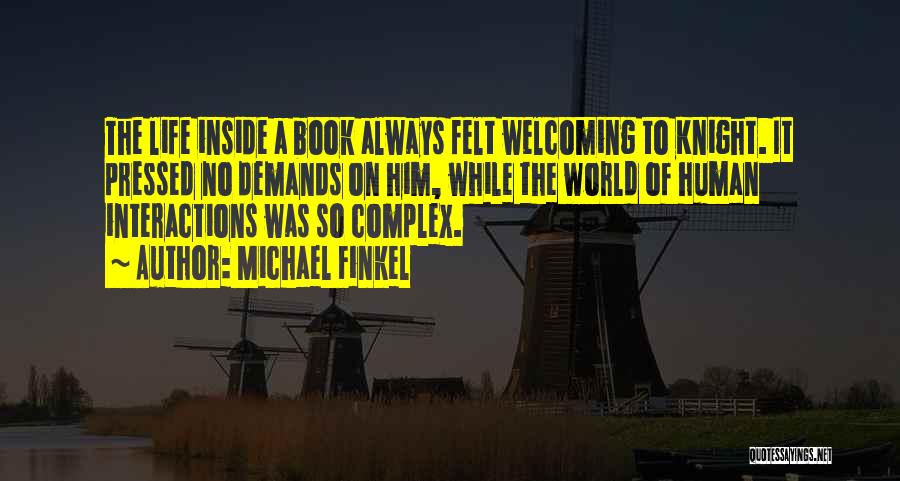 THE LIFE INSIDE A BOOK ALWAYS FELT WELCOMING TO KNIGHT. IT PRESSED NO DEMANDS ON HIM, WHILE THE WORLD OF HUMAN INTERACTIONS WAS SO COMPLEX.

~ AUTHOR: MICHAEL FINKEL

QUOTESSAYINGS.NET